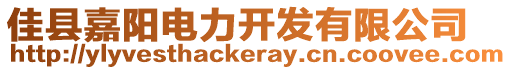 佳县嘉阳电力开发有限公司
http://ylyvesthackeray.cn.coovee.com